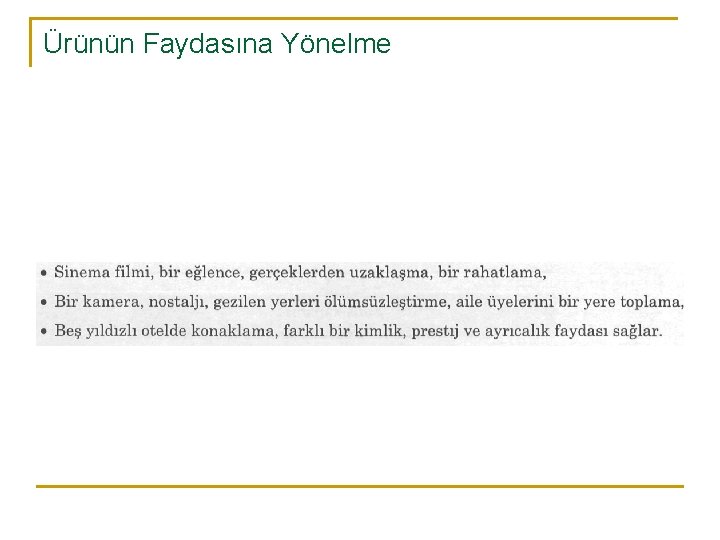 Ürünün Faydasına Yönelme

• Sinema filmi, bir eğlence, gerçeklerden uzaklaşma, bir rahatlama,
• Bir kamera, nostalji, gezilen yerleri ölümsüzleştirme, aile üyelerini bir yere toplama,
• Beş yıldızlı otelde konaklama, farklı bir kimlik, prestij ve ayrıcalık faydası sağlar.